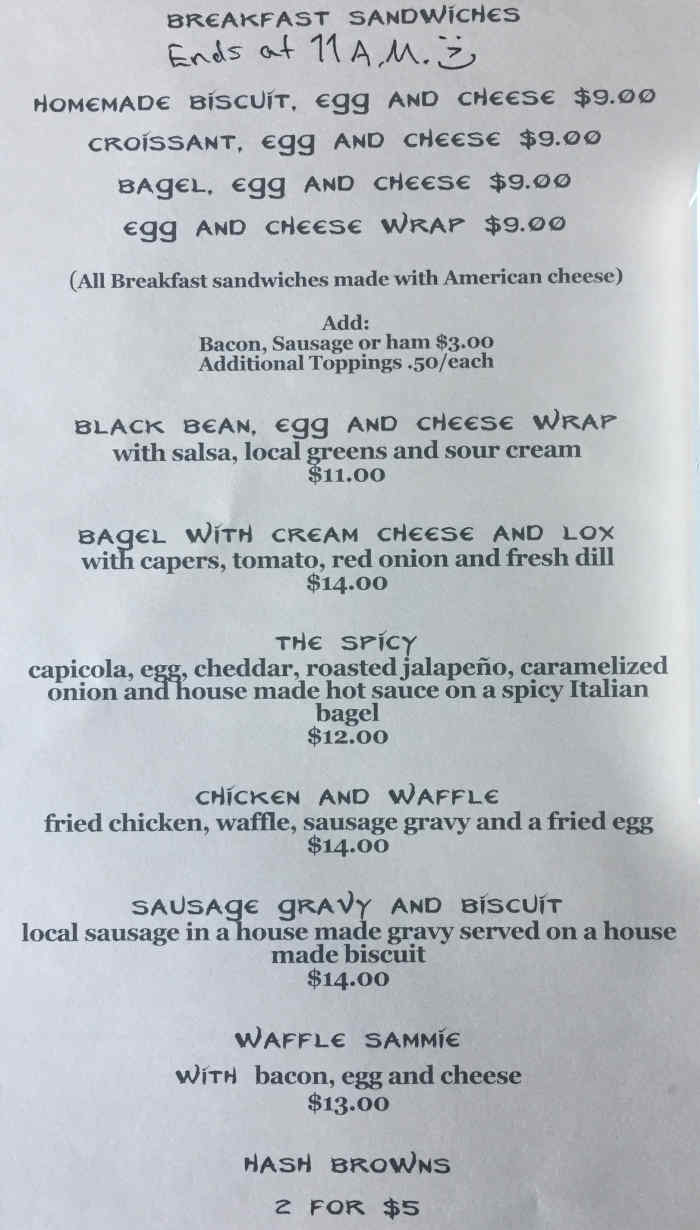 BREAKFAST SANDWICHES
Ends at 11 A.M. :)

HOMEMADE BISCUIT, EGG AND CHEESE $9.00

CROISSANT, EGG AND CHEESE $9.00

BAGEL, EGG AND CHEESE $9.00

EGG AND CHEESE WRAP $9.00

(All Breakfast sandwiches made with American cheese)

Add:
Bacon, Sausage or ham $3.00
Additional Toppings .50/each

BLACK BEAN, EGG AND CHEESE WRAP
with salsa, local greens and sour cream
$11.00

BAGEL WITH CREAM CHEESE AND LOX
with capers, tomato, red onion and fresh dill
$14.00

THE SPICY
capicola, egg, cheddar, roasted jalapeño, caramelized onion and house made hot sauce on a spicy Italian bagel
$12.00

CHICKEN AND WAFFLE
fried chicken, waffle, sausage gravy and a fried egg
$14.00

SAUSAGE GRAVY AND BISCUIT
local sausage in a house made gravy served on a house made biscuit
$14.00

WAFFLE SAMMIE
WITH bacon, egg and cheese
$13.00

HASH BROWNS
2 FOR $5